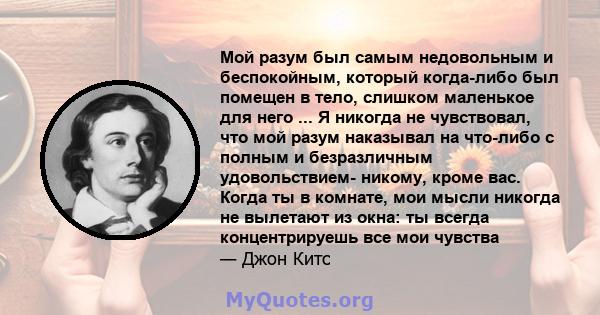 Мой разум был самым недовольным и беспокойным, который когда-либо был помещен в тело, слишком маленькое для него ... Я никогда не чувствовал, что мой разум наказывал на что-либо с полным и безразличным удовольствием- никому, кроме вас. Когда ты в комнате, мои мысли никогда не вылетают из окна: ты всегда концентрируешь все мои чувства
— Джон Китс

MyQuotes.org